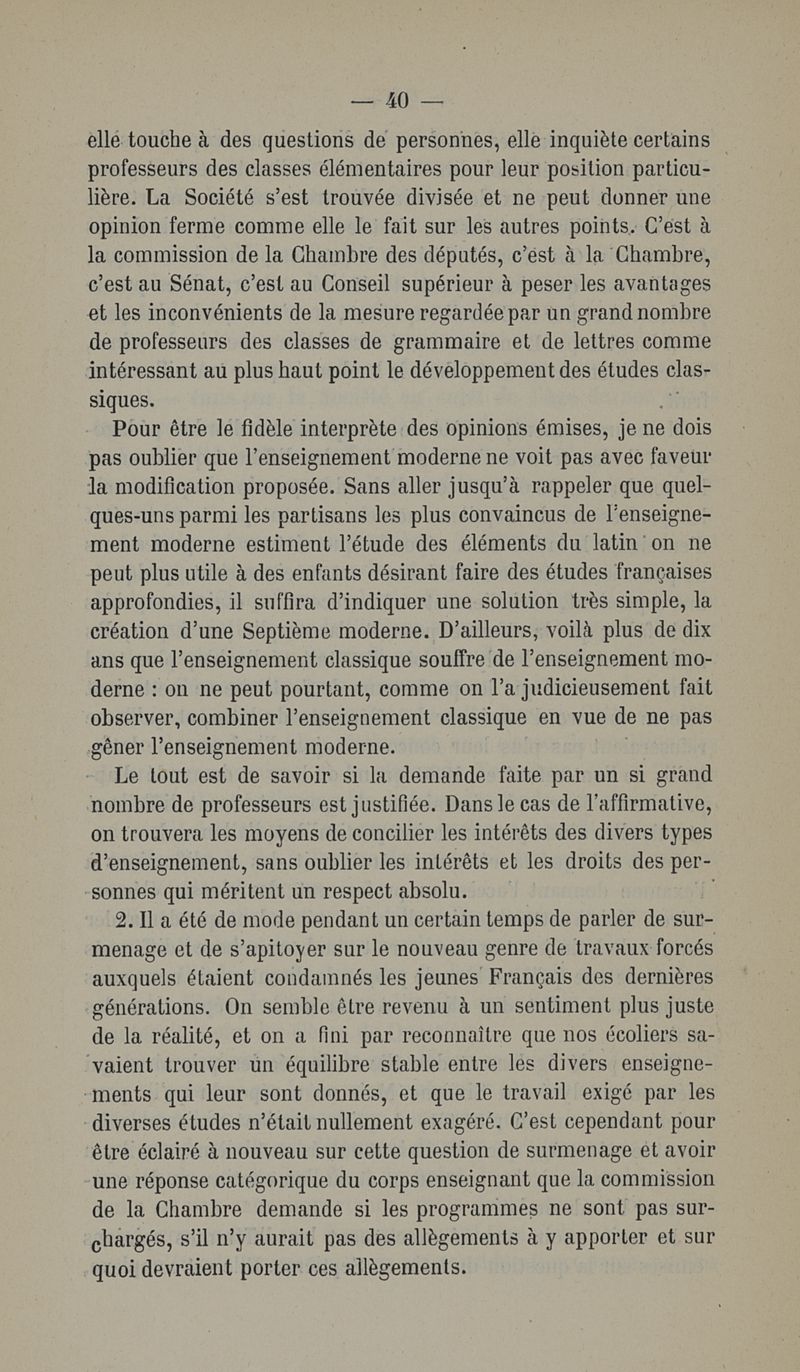 — 40 —

elle touche à des questions de personnes, elle inquiète certains professeurs des classes élémentaires pour leur position particulière. La Société s'est trouvée divisée et ne peut donner une opinion ferme comme elle le fait sur les autres points. C'est à la commission de la Chambre des députés, c'est à la Chambre, c'est au Sénat, c'est au Conseil supérieur à peser les avantages et les inconvénients de la mesure regardée par un grand nombre de professeurs des classes de grammaire et de lettres comme intéressant au plus haut point le développement des études classiques.

Pour être le fidèle interprète des opinions émises, je ne dois pas oublier que l'enseignement moderne ne voit pas avec faveur la modification proposée. Sans aller jusqu'à rappeler que quelques-uns parmi les partisans les plus convaincus de l'enseignement moderne estiment l'étude des éléments du latin on ne peut plus utile à des enfants désirant faire des études françaises approfondies, il suffira d'indiquer une solution très simple, la création d'une Septième moderne. D'ailleurs, voilà plus de dix ans que l'enseignement classique souffre de l'enseignement moderne : on ne peut pourtant, comme on l'a judicieusement fait observer, combiner l'enseignement classique en vue de ne pas gêner l'enseignement moderne.

Le tout est de savoir si la demande faite par un si grand nombre de professeurs est justifiée. Dans le cas de l'affirmative, on trouvera les moyens de concilier les intérêts des divers types d'enseignement, sans oublier les intérêts et les droits des personnes qui méritent un respect absolu.

2. Il a été de mode pendant un certain temps de parler de surmenage et de s'apitoyer sur le nouveau genre de travaux forcés auxquels étaient condamnés les jeunes Français des dernières générations. On semble être revenu à un sentiment plus juste de la réalité, et on a fini par reconnaître que nos écoliers savaient trouver un équilibre stable entre les divers enseignements qui leur sont donnés, et que le travail exigé par les diverses études n'était nullement exagéré. C'est cependant pour être éclairé à nouveau sur cette question de surmenage et avoir une réponse catégorique du corps enseignant que la commission de la Chambre demande si les programmes ne sont pas surchargés, s'il n'y aurait pas des allègements à y apporter et sur quoi devraient porter ces allègements.